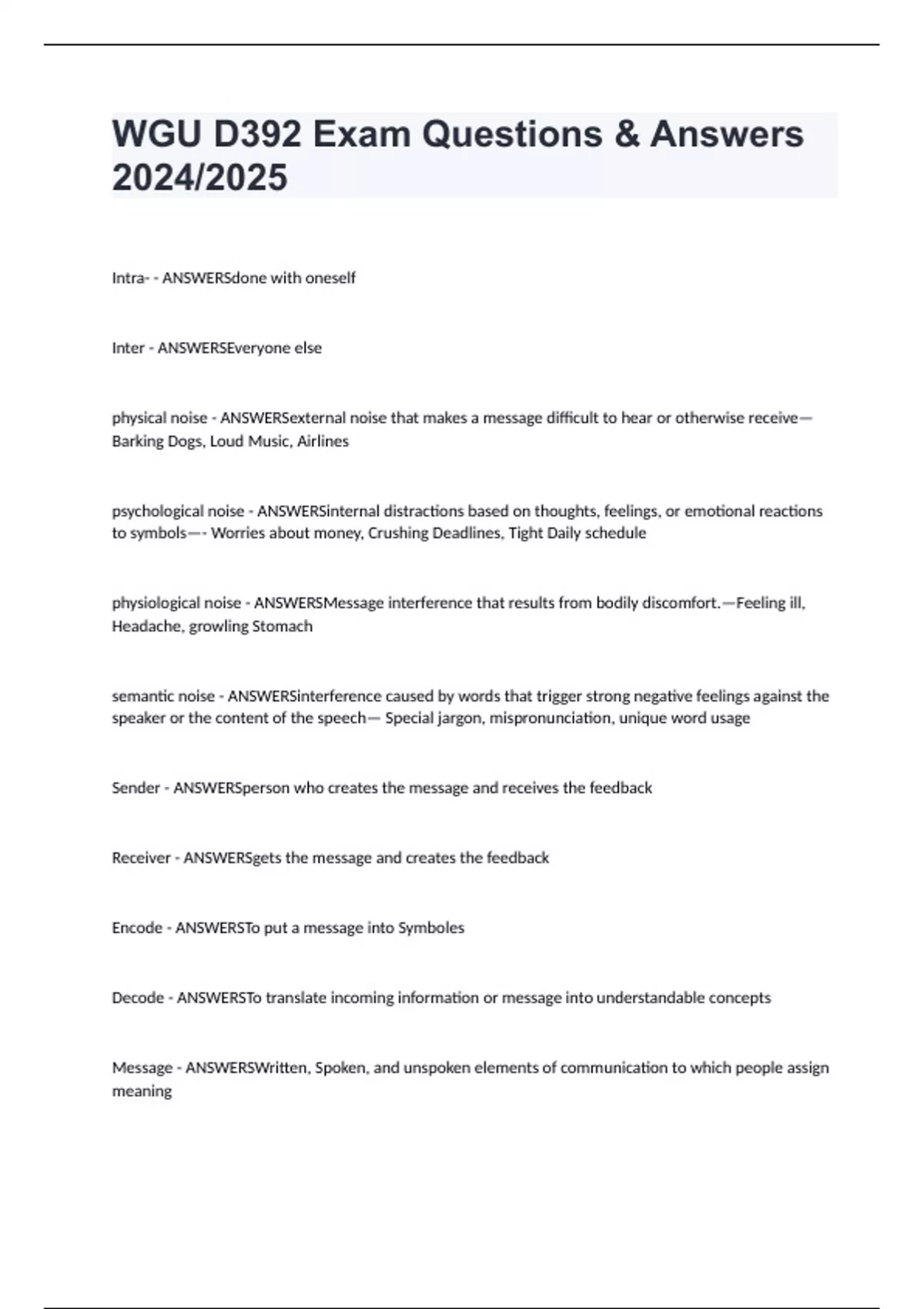 WGU D392 Exam Questions & Answers 2024/2025

Intra- - ANSWERSdone with oneself

Inter - ANSWERSEveryone else

physical noise - ANSWERSexternal noise that makes a message difficult to hear or otherwise receive— Barking Dogs, Loud Music, Airlines

psychological noise - ANSWERSinternal distractions based on thoughts, feelings, or emotional reactions to symbols—- Worries about money, Crushing Deadlines, Tight Daily schedule

physiological noise - ANSWERSMessage interference that results from bodily discomfort.—Feeling ill, Headache, growling Stomach

semantic noise - ANSWERSinterference caused by words that trigger strong negative feelings against the speaker or the content of the speech— Special jargon, mispronunciation, unique word usage

Sender - ANSWERSperson who creates the message and receives the feedback

Receiver - ANSWERSgets the message and creates the feedback

Encode - ANSWERSTo put a message into Symboles

Decode - ANSWERSTo translate incoming information or message into understandable concepts

Message - ANSWERSWritten, Spoken, and unspoken elements of communication to which people assign meaning